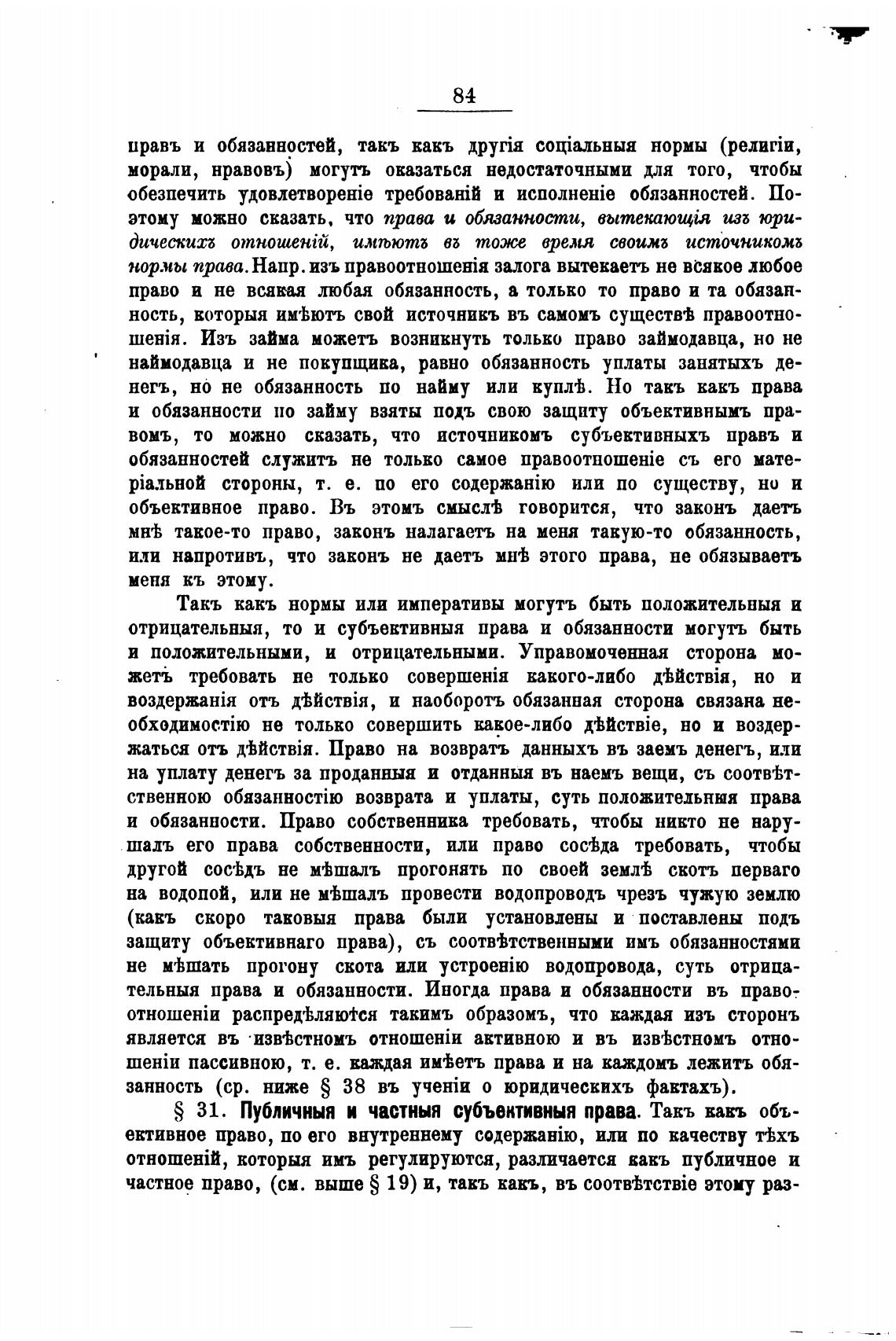 84

правъ и обязанностей, такъ какъ другія соціальныя нормы (религіи, морали, нравовъ) могутъ оказаться недостаточными для того, чтобы обезпечить удовлетвореніе требованій и исполненіе обязанностей. Поэтому можно сказать, что права и обязанности, вытекающія изъ юридическихъ отношеній, имѣютъ въ тоже время своимъ источникомъ нормы права. Напр. изъ правоотношенія залога вытекаетъ не всякое любое право и не всякая любая обязанность, а только то право и та обязанность, которыя имѣютъ свой источникъ въ самомъ существѣ правоотношенія. Изъ займа можетъ возникнуть только право займодавца, но не наймодавца и не покупщика, равно обязанность уплаты занятыхъ денегъ, но не обязанность по найму или куплѣ. Но такъ какъ права и обязанности по займу взяты подъ свою защиту объективнымъ правомъ, то можно сказать, что источникомъ субъективныхъ правъ и обязанностей служитъ не только самое правоотношеніе съ его матеріальной стороны, т. е. по его содержанію или по существу, но и объективное право. Въ этомъ смыслѣ говорится, что законъ даетъ мнѣ такое-то право, законъ налагаетъ на меня такую-то обязанность, или напротивъ, что законъ не даетъ мнѣ этого права, не обязываетъ меня къ этому.

Такъ какъ нормы или императивы могутъ быть положительныя и отрицательныя, то и субъективныя права и обязанности могутъ быть и положительными, и отрицательными. Управомоченная сторона можетъ требовать не только совершенія какого-либо дѣйствія, но и воздержанія отъ дѣйствія, и наоборотъ обязанная сторона связана необходимостію не только совершить какое-либо дѣйствіе, но и воздержаться отъ дѣйствія. Право на возвратъ данныхъ въ заемъ денегъ, или на уплату денегъ за проданныя и отданныя въ наемъ вещи, съ соотвѣтственною обязанностію возврата и уплаты, суть положительныя права и обязанности. Право собственника требовать, чтобы никто не нарушалъ его права собственности, или право сосѣда требовать, чтобы другой сосѣдъ не мѣшалъ прогонять по своей землѣ скотъ перваго на водопой, или не мѣшалъ провести водопроводъ чрезъ чужую землю (какъ скоро таковыя права были установлены и поставлены подъ защиту объективнаго права), съ соотвѣтственными имъ обязанностями не мѣшать прогону скота или устроенію водопровода, суть отрицательныя права и обязанности. Иногда права и обязанности въ правоотношеніи распредѣляются такимъ образомъ, что каждая изъ сторонъ является въ извѣстномъ отношеніи активною и въ извѣстномъ отношеніи пассивною, т. е. каждая имѣетъ права и на каждомъ лежитъ обязанность (ср. ниже § 38 въ ученіи о юридическихъ фактахъ).

§ 31. Публичныя и частныя субъективныя права. Такъ какъ объективное право, по его внутреннему содержанію, или по качеству тѣхъ отношеній, которыя имъ регулируются, различается какъ публичное и частное право, (см. выше § 19) и, такъ какъ, въ соотвѣтствіе этому раз-